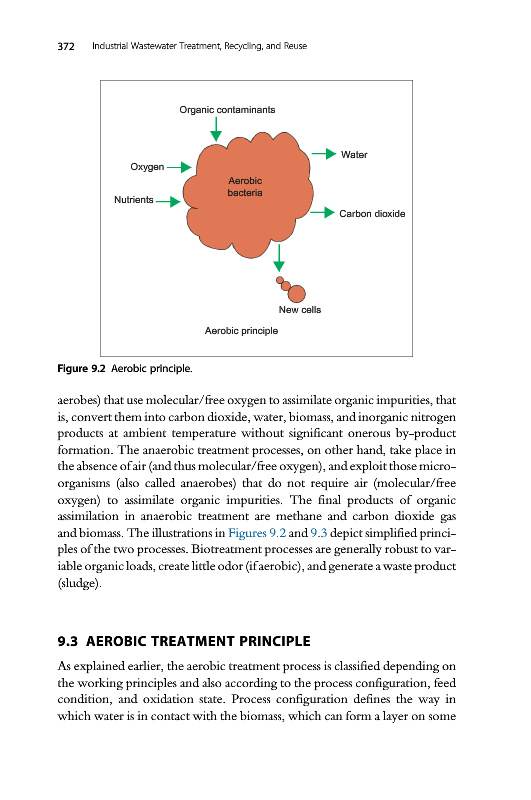 372 Industrial Wastewater Treatment, Recycling, and Reuse

Organic contaminants

Oxygen

Nutrients

Aerobic bacteria

Water

Carbon dioxide

New cells

Aerobic principle

Figure 9.2 Aerobic principle.

aerobes) that use molecular/free oxygen to assimilate organic impurities, that is, convert them into carbon dioxide, water, biomass, and inorganic nitrogen products at ambient temperature without significant onerous by-product formation. The anaerobic treatment processes, on other hand, take place in the absence of air (and thus molecular/free oxygen), and exploit those microorganisms (also called anaerobes) that do not require air (molecular/free oxygen) to assimilate organic impurities. The final products of organic assimilation in anaerobic treatment are methane and carbon dioxide gas and biomass. The illustrations in Figures 9.2 and 9.3 depict simplified principles of the two processes. Biotreatment processes are generally robust to variable organic loads, create little odor (if aerobic), and generate a waste product (sludge).

9.3 AEROBIC TREATMENT PRINCIPLE

As explained earlier, the aerobic treatment process is classified depending on the working principles and also according to the process configuration, feed condition, and oxidation state. Process configuration defines the way in which water is in contact with the biomass, which can form a layer on some